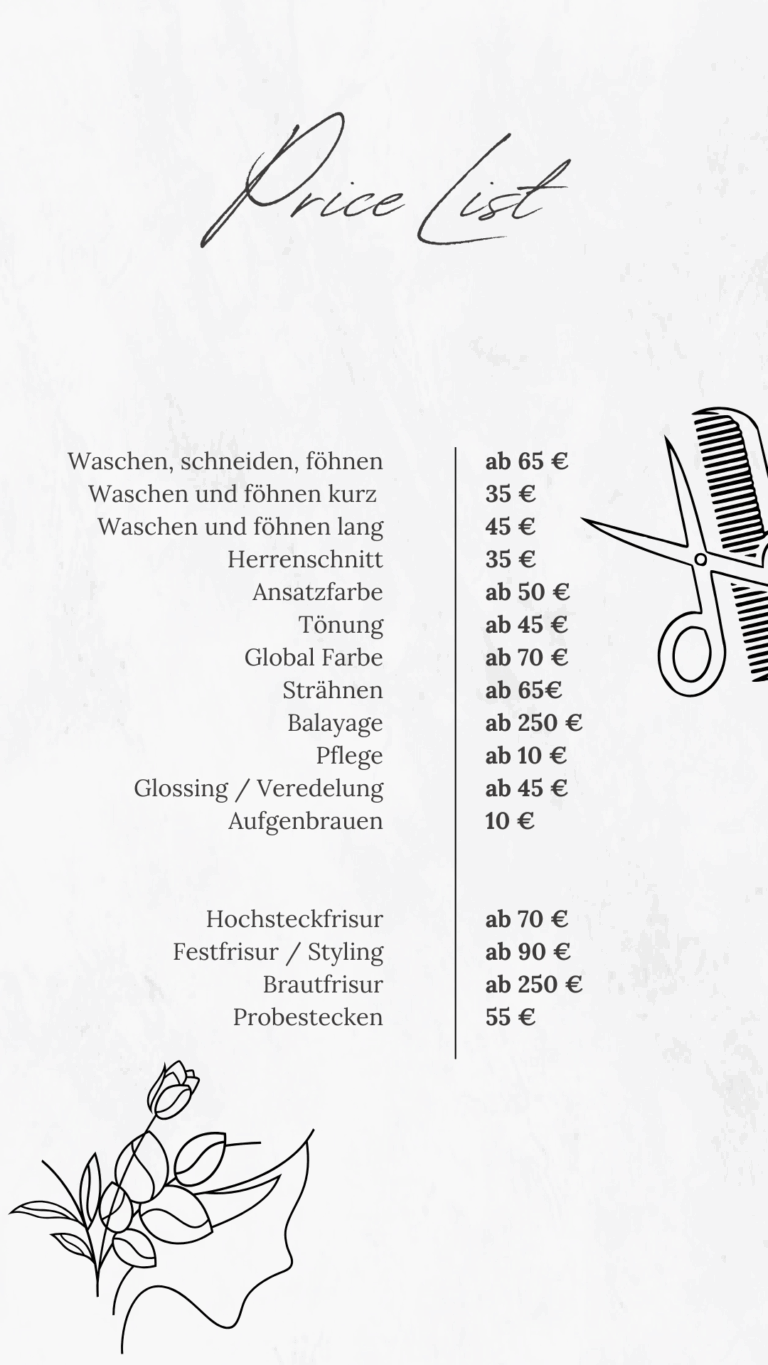 Price List

| | |
|---|---|
| Waschen, schneiden, föhnen | ab 65 € |
| Waschen und föhnen kurz | 35 € |
| Waschen und föhnen lang | 45 € |
| Herrenschnitt | 35 € |
| Ansatzfarbe | ab 50 € |
| Tönung | ab 45 € |
| Global Farbe | ab 70 € |
| Strähnen | ab 65€ |
| Balayage | ab 250 € |
| Pflege | ab 10 € |
| Glossing / Veredelung | ab 45 € |
| Aufgenbrauen | 10 € |
| Hochsteckfrisur | ab 70 € |
| Festfrisur / Styling | ab 90 € |
| Brautfrisur | ab 250 € |
| Probestecken | 55 € |